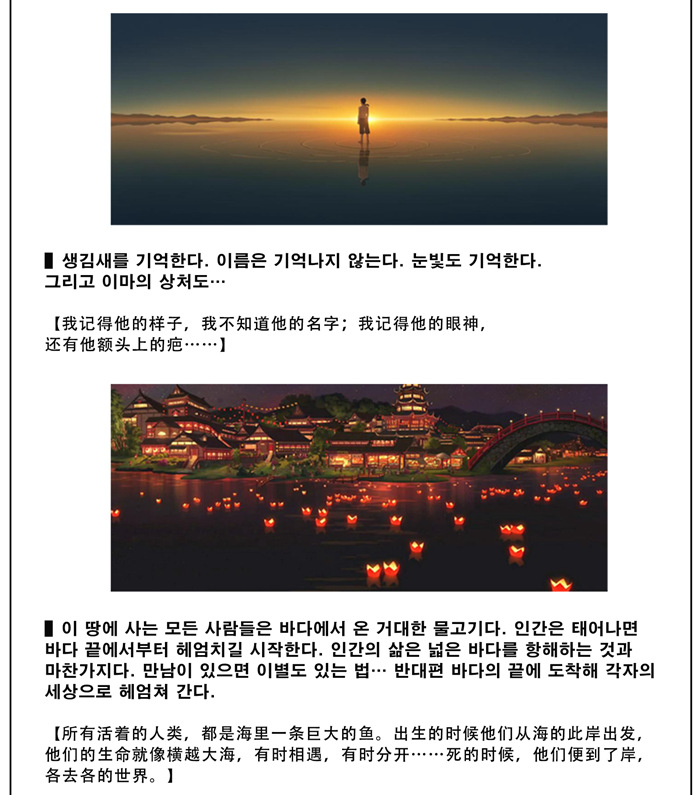 ▌생김새를 기억한다. 이름은 기억나지 않는다. 눈빛도 기억한다. 그리고 이마의 상처도…

【我记得他的样子，我不知道他的名字；我记得他的眼神，还有他额头上的疤……】

▌이 땅에 사는 모든 사람들은 바다에서 온 거대한 물고기다. 인간은 태어나면 바다 끝에서부터 헤엄치길 시작한다. 인간의 삶은 넓은 바다를 항해하는 것과 마찬가지다. 만남이 있으면 이별도 있는 법… 반대편 바다의 끝에 도착해 각자의 세상으로 헤엄쳐 간다.

【所有活着的人类，都是海里一条巨大的鱼。出生的时候他们从海的此岸出发，他们的生命就像横越大海，有时相遇，有时分开……死的时候，他们便到了岸，各去各的世界。】